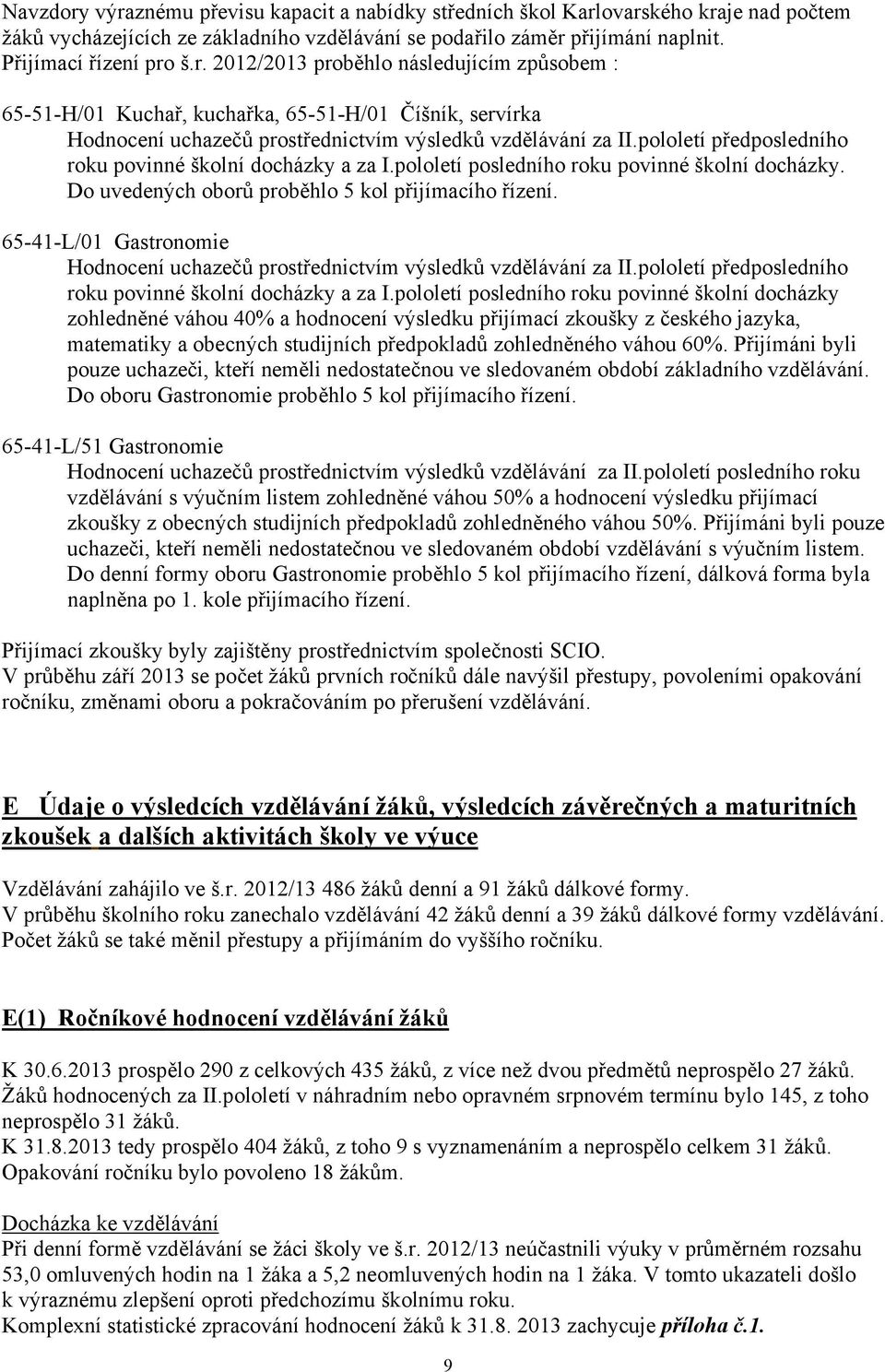 Navzdory výraznému převisu kapacit a nabídky středních škol Karlovarského kraje nad počtem žáků vycházejících ze základního vzdělávání se podařilo záměr přijímání naplnit. Přijímací řízení pro š.r. 2012/2013 proběhlo následujícím způsobem :

65-51-H/01 Kuchař, kuchařka, 65-51-H/01 Číšník, servírka
Hodnocení uchazečů prostřednictvím výsledků vzdělávání za II.pololetí předposledního roku povinné školní docházky a za I.pololetí posledního roku povinné školní docházky. Do uvedených oborů proběhlo 5 kol přijímacího řízení.

65-41-L/01 Gastronomie
Hodnocení uchazečů prostřednictvím výsledků vzdělávání za II.pololetí předposledního roku povinné školní docházky a za I.pololetí posledního roku povinné školní docházky zohledněné váhou 40% a hodnocení výsledku přijímací zkoušky z českého jazyka, matematiky a obecných studijních předpokladů zohledněného váhou 60%. Přijímáni byli pouze uchazeči, kteří neměli nedostatečnou ve sledovaném období základního vzdělávání. Do oboru Gastronomie proběhlo 5 kol přijímacího řízení.

65-41-L/51 Gastronomie
Hodnocení uchazečů prostřednictvím výsledků vzdělávání za II.pololetí posledního roku vzdělávání s výučním listem zohledněné váhou 50% a hodnocení výsledku přijímací zkoušky z obecných studijních předpokladů zohledněného váhou 50%. Přijímáni byli pouze uchazeči, kteří neměli nedostatečnou ve sledovaném období vzdělávání s výučním listem. Do denní formy oboru Gastronomie proběhlo 5 kol přijímacího řízení, dálková forma byla naplněna po 1. kole přijímacího řízení.

Přijímací zkoušky byly zajištěny prostřednictvím společnosti SCIO.
V průběhu září 2013 se počet žáků prvních ročníků dále navýšil přestupy, povoleními opakování ročníku, změnami oboru a pokračováním po přerušení vzdělávání.

E Údaje o výsledcích vzdělávání žáků, výsledcích závěrečných a maturitních zkoušek a dalších aktivitách školy ve výuce

Vzdělávání zahájilo ve š.r. 2012/13 486 žáků denní a 91 žáků dálkové formy.
V průběhu školního roku zanechalo vzdělávání 42 žáků denní a 39 žáků dálkové formy vzdělávání. Počet žáků se také měnil přestupy a přijímáním do vyššího ročníku.

E(1) Ročníkové hodnocení vzdělávání žáků

K 30.6.2013 prospělo 290 z celkových 435 žáků, z více než dvou předmětů neprospělo 27 žáků. Žáků hodnocených za II.pololetí v náhradním nebo opravném srpnovém termínu bylo 145, z toho neprospělo 31 žáků.
K 31.8.2013 tedy prospělo 404 žáků, z toho 9 s vyznamenáním a neprospělo celkem 31 žáků. Opakování ročníku bylo povoleno 18 žákům.

Docházka ke vzdělávání
Při denní formě vzdělávání se žáci školy ve š.r. 2012/13 neúčastnili výuky v průměrném rozsahu 53,0 omluvených hodin na 1 žáka a 5,2 neomluvených hodin na 1 žáka. V tomto ukazateli došlo k výraznému zlepšení oproti předchozímu školnímu roku.
Komplexní statistické zpracování hodnocení žáků k 31.8. 2013 zachycuje příloha č.1.

9